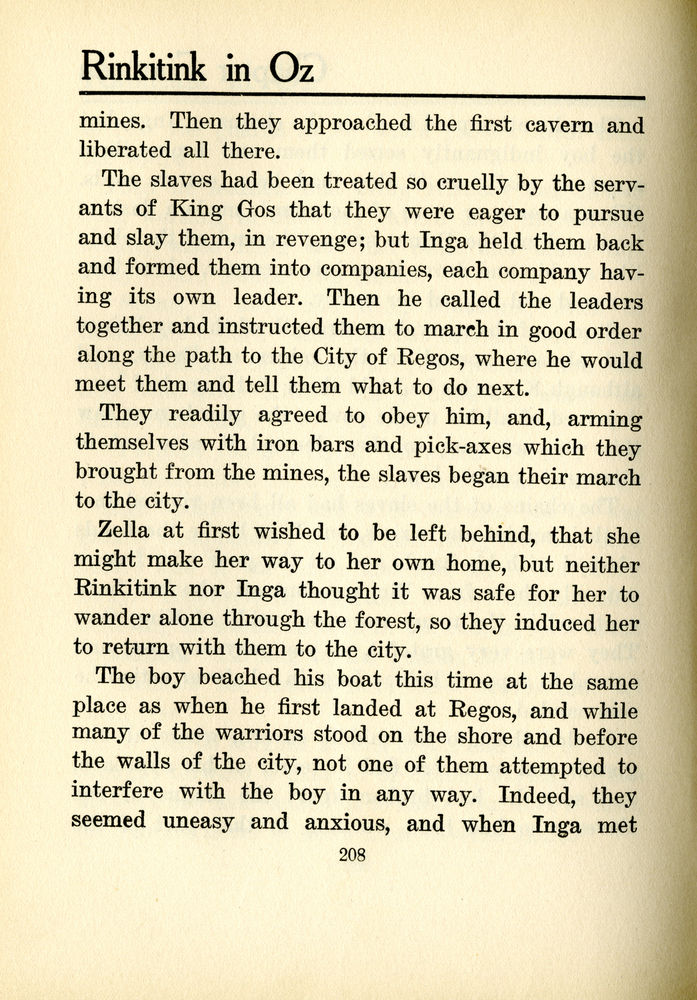 Rinkitink in Oz

mines. Then they approached the first cavern and liberated all there.

The slaves had been treated so cruelly by the servants of King Gos that they were eager to pursue and slay them, in revenge; but Inga held them back and formed them into companies, each company having its own leader. Then he called the leaders together and instructed them to march in good order along the path to the City of Regos, where he would meet them and tell them what to do next.

They readily agreed to obey him, and, arming themselves with iron bars and pick-axes which they brought from the mines, the slaves began their march to the city.

Zella at first wished to be left behind, that she might make her way to her own home, but neither Rinkitink nor Inga thought it was safe for her to wander alone through the forest, so they induced her to return with them to the city.

The boy beached his boat this time at the same place as when he first landed at Regos, and while many of the warriors stood on the shore and before the walls of the city, not one of them attempted to interfere with the boy in any way. Indeed, they seemed uneasy and anxious, and when Inga met

208